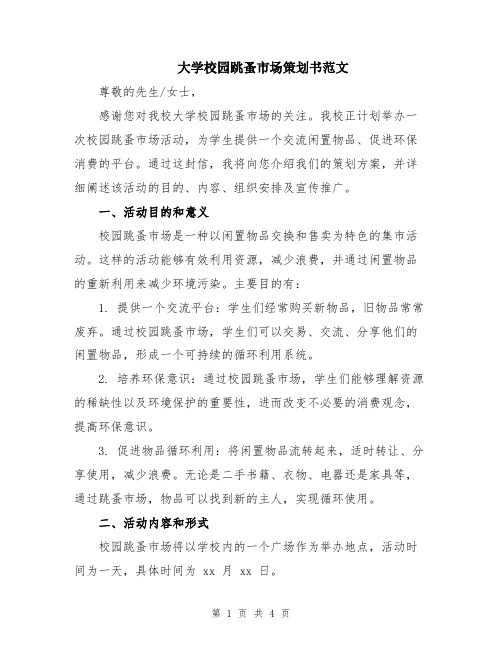 大学校园跳蚤市场策划书范文

尊敬的先生/女士，

感谢您对我校大学校园跳蚤市场的关注。我校正计划举办一次校园跳蚤市场活动，为学生提供一个交流闲置物品、促进环保消费的平台。通过这封信，我将向您介绍我们的策划方案，并详细阐述该活动的目的、内容、组织安排及宣传推广。

一、活动目的和意义

校园跳蚤市场是一种以闲置物品交换和售卖为特色的集市活动。这样的活动能够有效利用资源，减少浪费，并通过闲置物品的重新利用来减少环境污染。主要目的有：

1. 提供一个交流平台：学生们经常购买新物品，旧物品常常废弃。通过校园跳蚤市场，学生们可以交易、交流、分享他们的闲置物品，形成一个可持续的循环利用系统。

2. 培养环保意识：通过校园跳蚤市场，学生们能够理解资源的稀缺性以及环境保护的重要性，进而改变不必要的消费观念，提高环保意识。

3. 促进物品循环利用：将闲置物品流转起来，适时转让、分享使用，减少浪费。无论是二手书籍、衣物、电器还是家具等，通过跳蚤市场，物品可以找到新的主人，实现循环使用。

二、活动内容和形式

校园跳蚤市场将以学校内的一个广场作为举办地点，活动时间为一天，具体时间为 xx 月 xx 日。

第 1 页 共 4 页